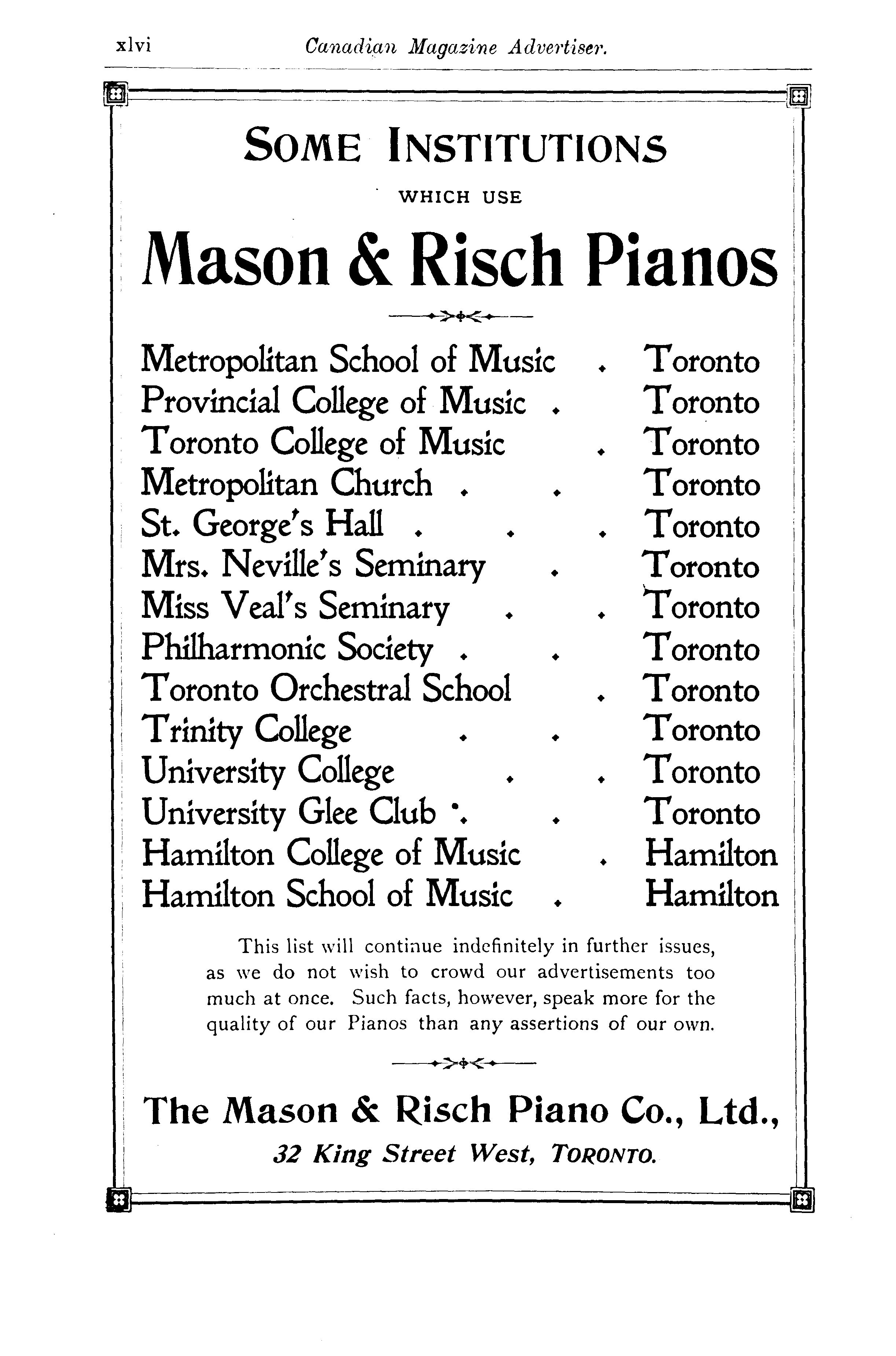 xlvi Canadian Magazine Advertiser.

SOME INSTITUTIONS

WHICH USE

Mason & Risch Pianos

Metropolitan School of Music . Toronto
Provincial College of Music . Toronto
Toronto College of Music . Toronto
Metropolitan Church . . Toronto
St. George's Hall . . . Toronto
Mrs. Neville's Seminary . Toronto
Miss Veal's Seminary . . Toronto
Philharmonic Society . . Toronto
Toronto Orchestral School . Toronto
Trinity College . . Toronto
University College . . Toronto
University Glee Club . . Toronto
Hamilton College of Music . Hamilton
Hamilton School of Music . Hamilton

This list will continue indefinitely in further issues, as we do not wish to crowd our advertisements too much at once. Such facts, however, speak more for the quality of our Pianos than any assertions of our own.

The Mason & Risch Piano Co., Ltd.,
32 King Street West, TORONTO.